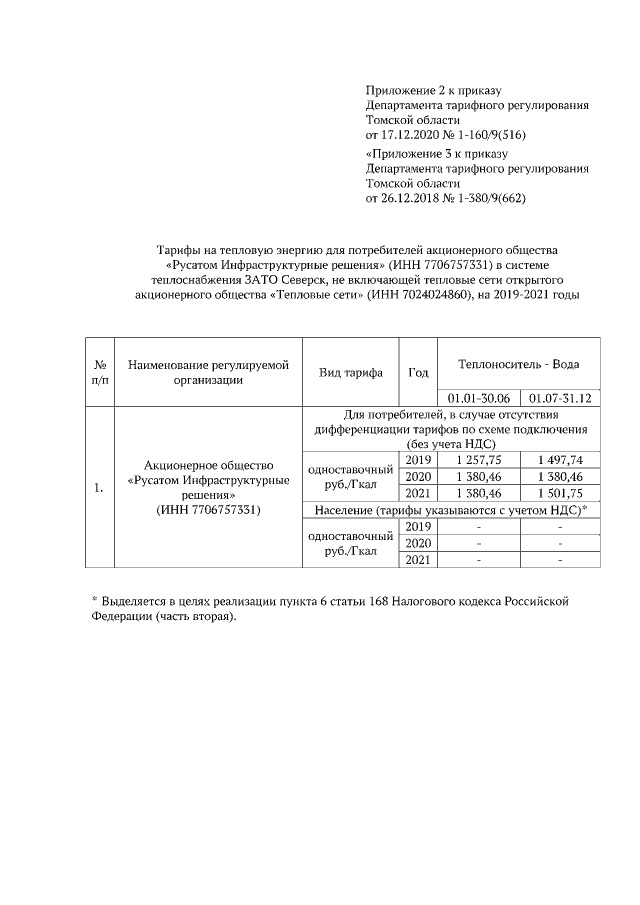 Приложение 2 к приказу
Департамента тарифного регулирования
Томской области
от 17.12.2020 № 1-160/9(516)

«Приложение 3 к приказу
Департамента тарифного регулирования
Томской области
от 26.12.2018 № 1-380/9(662)

Тарифы на тепловую энергию для потребителей акционерного общества «Русатом Инфраструктурные решения» (ИНН 7706757331) в системе теплоснабжения ЗАТО Северск, не включающей тепловые сети открытого акционерного общества «Тепловые сети» (ИНН 7024024860), на 2019-2021 годы

| № п/п | Наименование регулируемой организации | Вид тарифа | Год | Теплоноситель - Вода | |
|---|---|---|---|---|---|
| | | | | 01.01-30.06 | 01.07-31.12 |
| 1. | Акционерное общество «Русатом Инфраструктурные решения» (ИНН 7706757331) | Для потребителей, в случае отсутствия дифференциации тарифов по схеме подключения (без учета НДС) | | | |
| | | одноставочный руб./Гкал | 2019 | 1 257,75 | 1 497,74 |
| | | | 2020 | 1 380,46 | 1 380,46 |
| | | | 2021 | 1 380,46 | 1 501,75 |
| | | Население (тарифы указываются с учетом НДС)* | | | |
| | | одноставочный руб./Гкал | 2019 | - | - |
| | | | 2020 | - | - |
| | | | 2021 | - | - |

* Выделяется в целях реализации пункта 6 статьи 168 Налогового кодекса Российской Федерации (часть вторая).